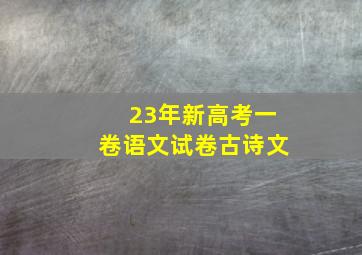 23年新高考一卷语文试卷古诗文